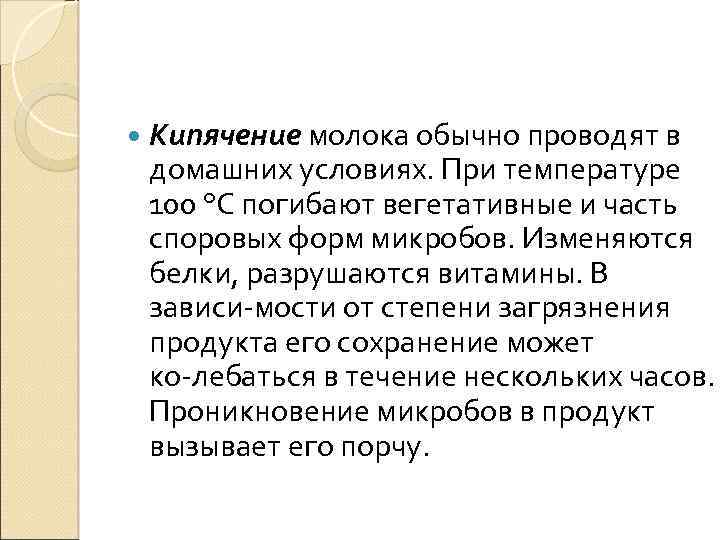 Кипячение молока обычно проводят в домашних условиях. При температуре 100 °С погибают вегетативные и часть споровых форм микробов. Изменяются белки, разрушаются витамины. В зависи-мости от степени загрязнения продукта его сохранение может ко-лебаться в течение нескольких часов. Проникновение микробов в продукт вызывает его порчу.